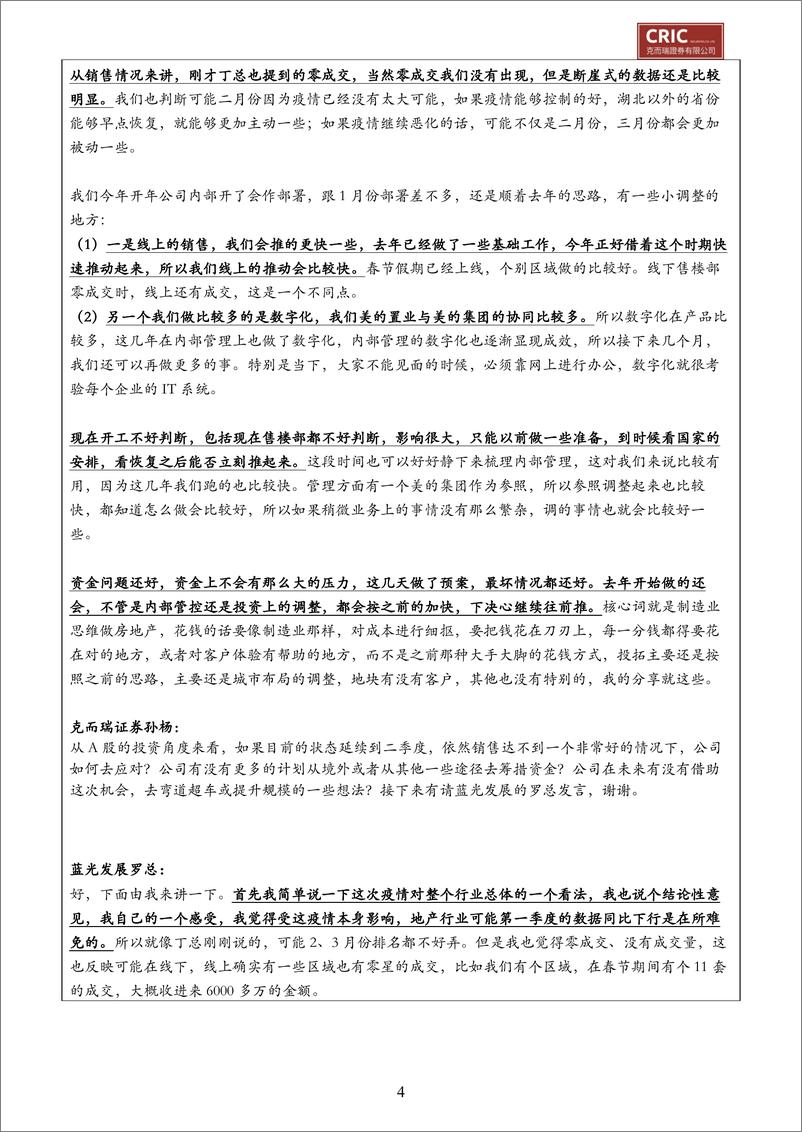 CRIC 克而瑞證券有限公司

从销售情况来讲，刚才丁总也提到的零成交，当然零成交我们没有出现，但是断崖式的数据还是比较明显。我们也判断可能二月份因为疫情已经没有太大可能，如果疫情能够控制的好，湖北以外的省份能够早点恢复，就能够更加主动一些；如果疫情继续恶化的话，可能不仅是二月份，三月份都会更加被动一些。

我们今年开年公司内部开了会作部署，跟1月份部署差不多，还是顺着去年的思路，有一些小调整的地方：

（1）一是线上的销售，我们会推的更快一些，去年已经做了一些基础工作，今年正好借着这个时期快速推动起来，所以我们线上的推动会比较快。春节假期已经上线，个别区域做的比较好。线下售楼部零成交时，线上还有成交，这是一个不同点。

（2）另一个我们做比较多的是数字化，我们美的置业与美的集团的协同比较多。所以数字化在产品比较多，这几年在内部管理上也做了数字化，内部管理的数字化也逐渐显现成效，所以接下来几个月，我们还可以再做更多的事。特别是当下，大家不能见面的时候，必须靠网上进行办公，数字化就很考验每个企业的IT系统。

现在开工不好判断，包括现在售楼部都不好判断，影响很大，只能以前做一些准备，到时候看国家的安排，看恢复之后能否立刻推起来。这段时间也可以好好静下来梳理内部管理，这对我们来说比较有用，因为这几年我们跑的也比较快。管理方面有一个美的集团作为参照，所以参照调整起来也比较快，都知道怎么做会比较好，所以如果稍微业务上的事情没有那么繁杂，调的事情也就会比较好一些。

资金问题还好，资金上不会有那么大的压力，这几天做了预案，最坏情况都还好。去年开始做的还会，不管是内部管控还是投资上的调整，都会按之前的加快，下决心继续往前推。核心词就是制造业思维做房地产，花钱的话要像制造业那样，对成本进行细抠，要把钱花在刀刃上，每一分钱都得要花在对的地方，或者对客户体验有帮助的地方，而不是之前那种大手大脚的花钱方式，投拓主要还是按照之前的思路，主要还是城市布局的调整，地块有没有客户，其他也没有特别的，我的分享就这些。

克而瑞证券孙杨：
从A股的投资角度来看，如果目前的状态延续到二季度，依然销售达不到一个非常好的情况下，公司如何去应对？公司有没有更多的计划从境外或者从其他一些途径去筹措资金？公司在未来有没有借助这次机会，去弯道超车或提升规模的一些想法？接下来有请蓝光发展的罗总发言，谢谢。

蓝光发展罗总：
好，下面由我来讲一下。首先我简单说一下这次疫情对整个行业总体的一个看法，我也说个结论性意见，我自己的一个感受，我觉得受这疫情本身影响，地产行业可能第一季度的数据同比下行是在所难免的。所以就像丁总刚刚说的，可能2、3月份排名都不好弄。但是我也觉得零成交、没有成交量，这也反映可能在线下，线上确实有一些区域也有零星的成交，比如我们有个区域，在春节期间有个11套的成交，大概收进来6000多万的金额。

4